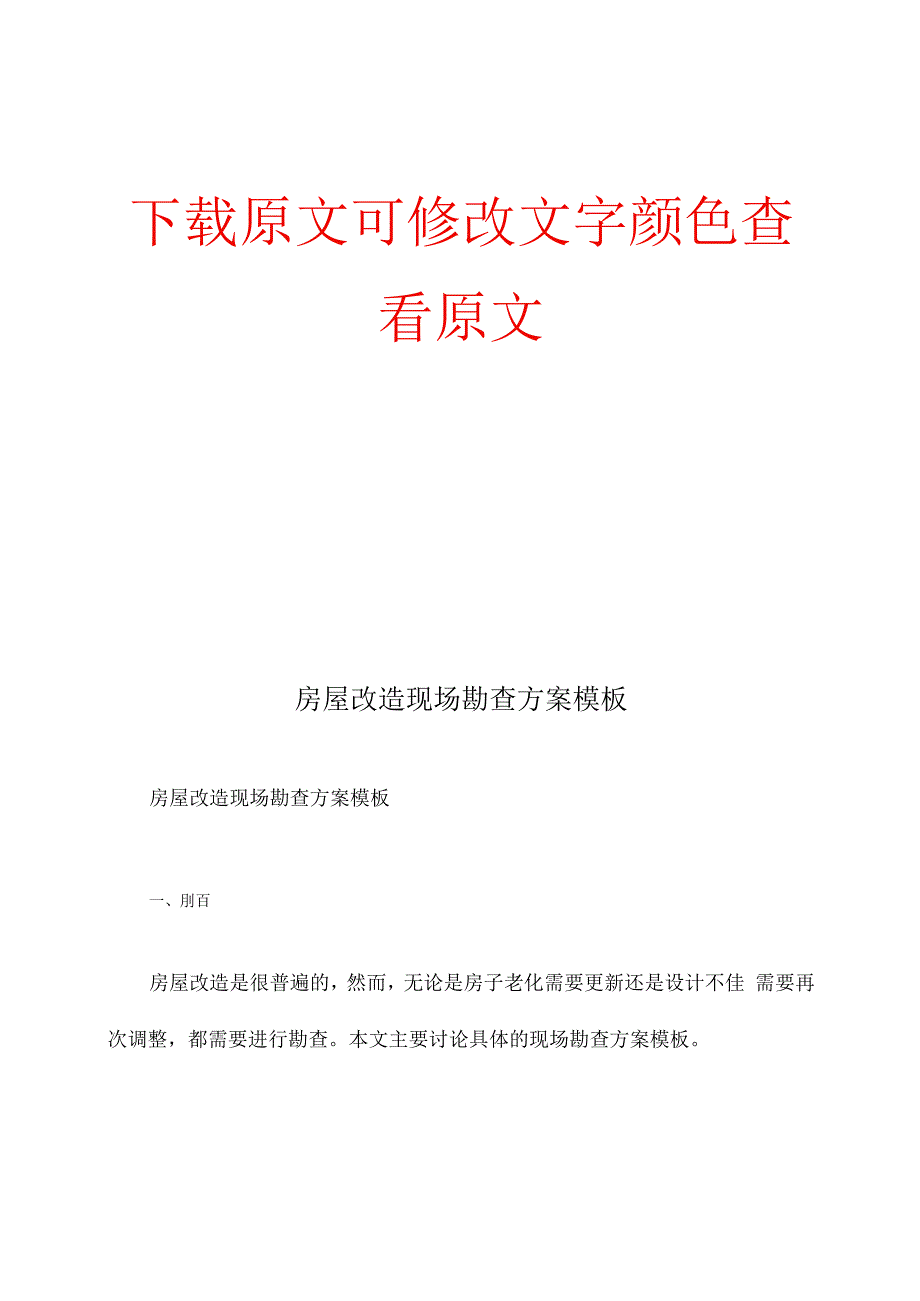 下载原文可修改文字颜色查看原文

房屋改造现场勘查方案模板

房屋改造现场勘查方案模板

一、刖百

房屋改造是很普遍的，然而，无论是房子老化需要更新还是设计不佳 需要再次调整，都需要进行勘查。本文主要讨论具体的现场勘查方案模板。